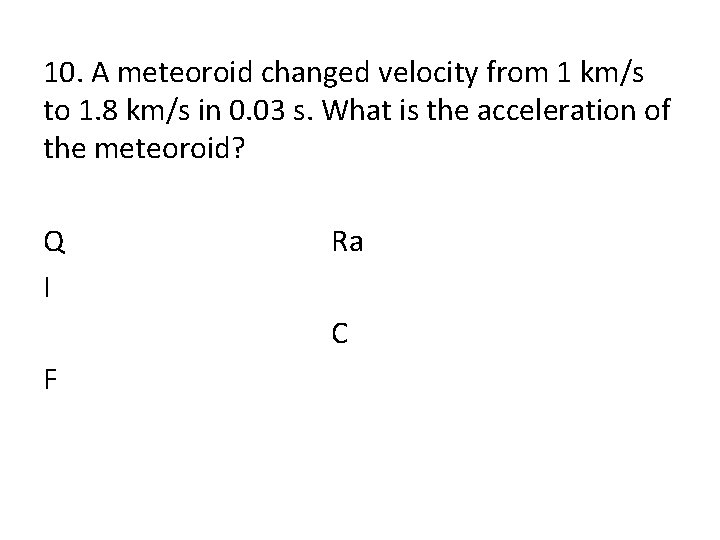 10. A meteoroid changed velocity from 1 km/s to 1.8 km/s in 0.03 s. What is the acceleration of the meteoroid?

Q

I

F

Ra

C